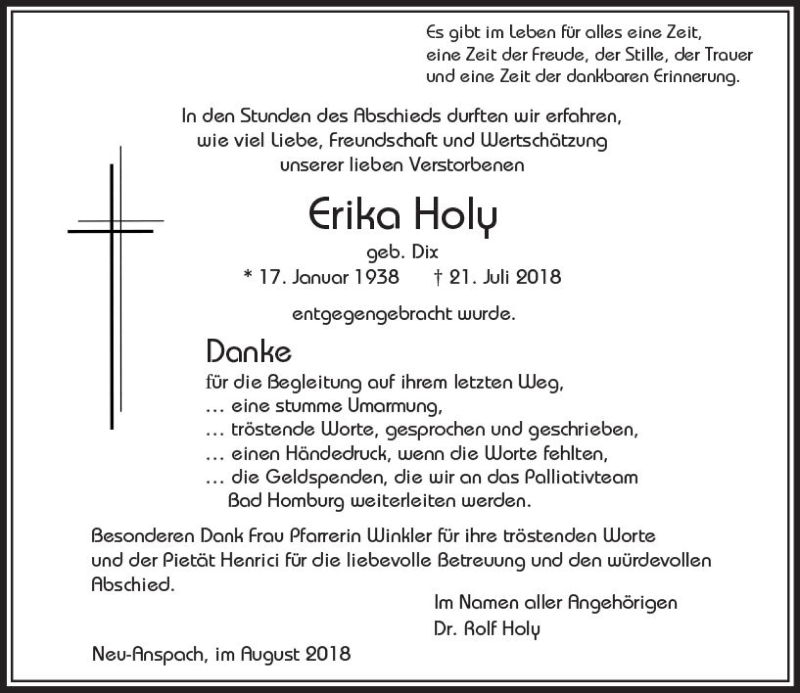 Es gibt im Leben für alles eine Zeit,
eine Zeit der Freude, der Stille, der Trauer
und eine Zeit der dankbaren Erinnerung.

In den Stunden des Abschieds durften wir erfahren,
wie viel Liebe, Freundschaft und Wertschätzung
unserer lieben Verstorbenen

Erika Holy

geb. Dix

* 17. Januar 1938 † 21. Juli 2018

entgegengebracht wurde.

Danke

für die Begleitung auf ihrem letzten Weg,
… eine stumme Umarmung,
… tröstende Worte, gesprochen und geschrieben,
… einen Händedruck, wenn die Worte fehlten,
… die Geldspenden, die wir an das Palliativteam
Bad Homburg weiterleiten werden.

Besonderen Dank Frau Pfarrerin Winkler für ihre tröstenden Worte und der Pietät Henrici für die liebevolle Betreuung und den würdevollen Abschied.

Im Namen aller Angehörigen
Dr. Rolf Holy

Neu-Anspach, im August 2018